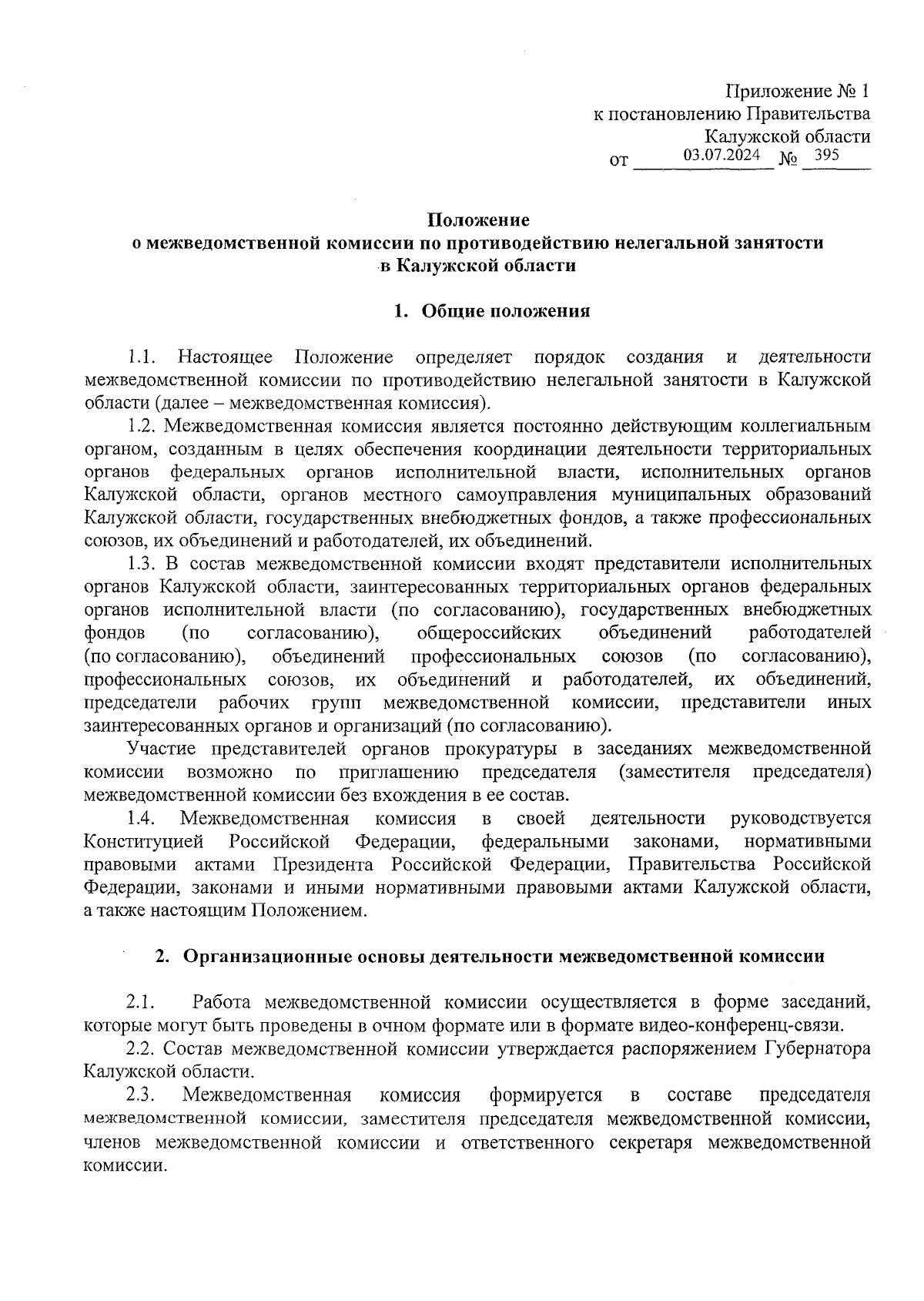 Приложение № 1
к постановлению Правительства
Калужской области
от 03.07.2024 № 395

Положение
о межведомственной комиссии по противодействию нелегальной занятости
в Калужской области

1. Общие положения

1.1. Настоящее Положение определяет порядок создания и деятельности межведомственной комиссии по противодействию нелегальной занятости в Калужской области (далее – межведомственная комиссия).

1.2. Межведомственная комиссия является постоянно действующим коллегиальным органом, созданным в целях обеспечения координации деятельности территориальных органов федеральных органов исполнительной власти, исполнительных органов Калужской области, органов местного самоуправления муниципальных образований Калужской области, государственных внебюджетных фондов, а также профессиональных союзов, их объединений и работодателей, их объединений.

1.3. В состав межведомственной комиссии входят представители исполнительных органов Калужской области, заинтересованных территориальных органов федеральных органов исполнительной власти (по согласованию), государственных внебюджетных фондов (по согласованию), общероссийских объединений работодателей (по согласованию), объединений профессиональных союзов (по согласованию), профессиональных союзов, их объединений и работодателей, их объединений, председатели рабочих групп межведомственной комиссии, представители иных заинтересованных органов и организаций (по согласованию).

Участие представителей органов прокуратуры в заседаниях межведомственной комиссии возможно по приглашению председателя (заместителя председателя) межведомственной комиссии без вхождения в ее состав.

1.4. Межведомственная комиссия в своей деятельности руководствуется Конституцией Российской Федерации, федеральными законами, нормативными правовыми актами Президента Российской Федерации, Правительства Российской Федерации, законами и иными нормативными правовыми актами Калужской области, а также настоящим Положением.

2. Организационные основы деятельности межведомственной комиссии

2.1. Работа межведомственной комиссии осуществляется в форме заседаний, которые могут быть проведены в очном формате или в формате видео-конференц-связи.

2.2. Состав межведомственной комиссии утверждается распоряжением Губернатора Калужской области.

2.3. Межведомственная комиссия формируется в составе председателя межведомственной комиссии, заместителя председателя межведомственной комиссии, членов межведомственной комиссии и ответственного секретаря межведомственной комиссии.